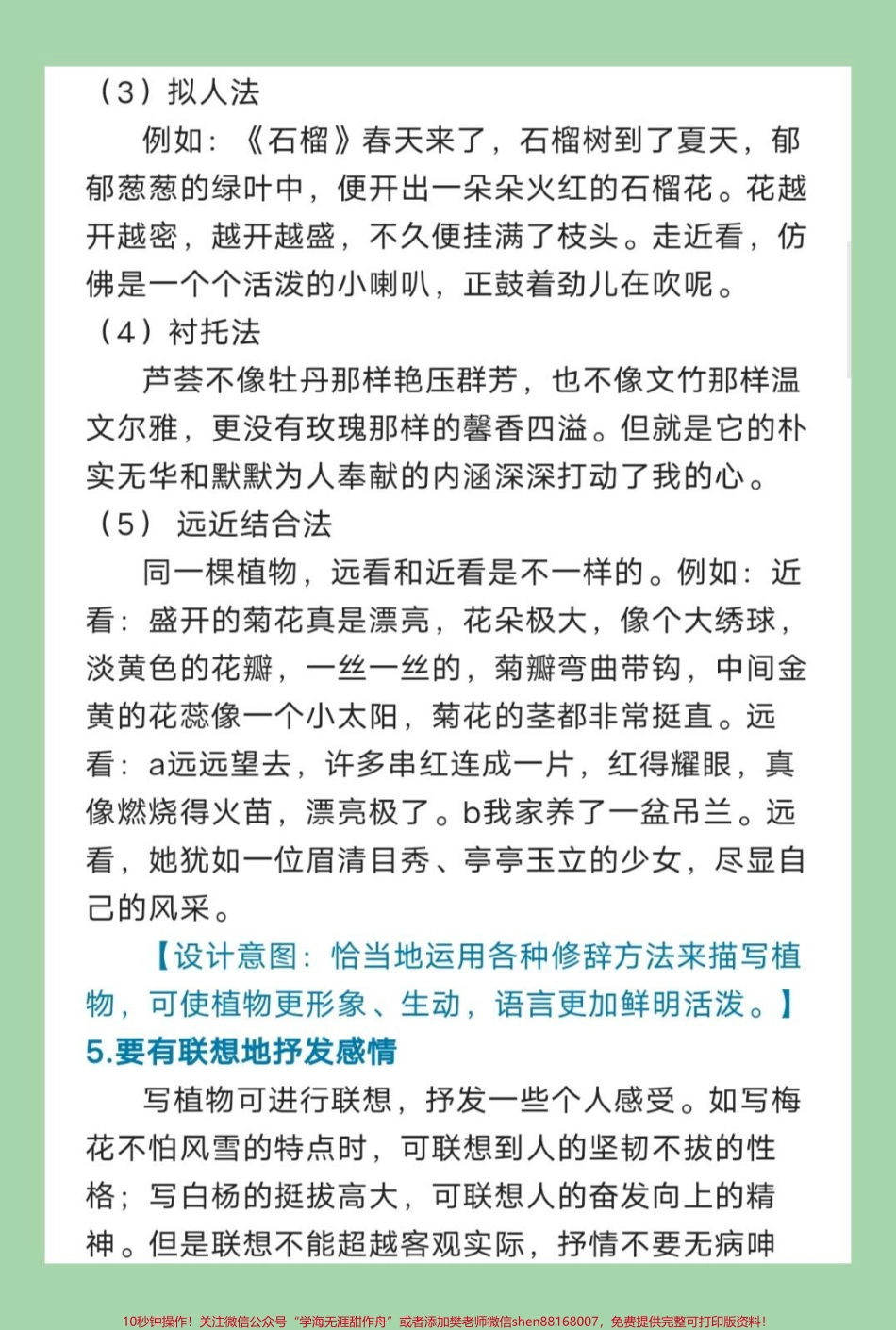 （3）拟人法

例如：《石榴》春天来了，石榴树到了夏天，郁郁葱葱的绿叶中，便开出一朵朵火红的石榴花。花越开越密，越开越盛，不久便挂满了枝头。走近看，仿佛是一个个活泼的小喇叭，正鼓着劲儿在吹呢。

（4）衬托法

芦荟不像牡丹那样艳压群芳，也不像文竹那样温文尔雅，更没有玫瑰那样的馨香四溢。但就是它的朴实无华和默默为人奉献的内涵深深打动了我的心。

（5） 远近结合法

同一棵植物，远看和近看是不一样的。例如：近看：盛开的菊花真是漂亮，花朵极大，像个大绣球，淡黄色的花瓣，一丝一丝的，菊瓣弯曲带钩，中间金黄的花蕊像一个小太阳，菊花的茎都非常挺直。远看：a远远望去，许多串红连成一片，红得耀眼，真像燃烧得火苗，漂亮极了。b我家养了一盆吊兰。远看，她犹如一位眉清目秀、亭亭玉立的少女，尽显自己的风采。

【设计意图：恰当地运用各种修辞方法来描写植物，可使植物更形象、生动，语言更加鲜明活泼。】

5.要有联想地抒发感情

写植物可进行联想，抒发一些个人感受。如写梅花不怕风雪的特点时，可联想到人的坚韧不拔的性格；写白杨的挺拔高大，可联想人的奋发向上的精神。但是联想不能超越客观实际，抒情不要无病呻

10秒钟操作！关注微信公众号“学海无涯甜作舟”或者添加樊老师微信shen88168007，免费提供完整可打印版资料！